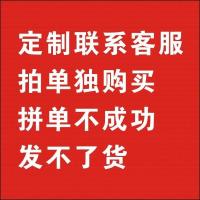 定制联系客服
拍单独购买
拼单不成功
发不了货